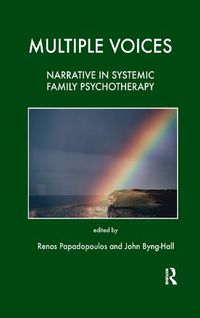 MULTIPLE VOICES

NARRATIVE IN SYSTEMIC FAMILY PSYCHOTHERAPY

edited by

Renos Papadopoulos and John Byng-Hall

R